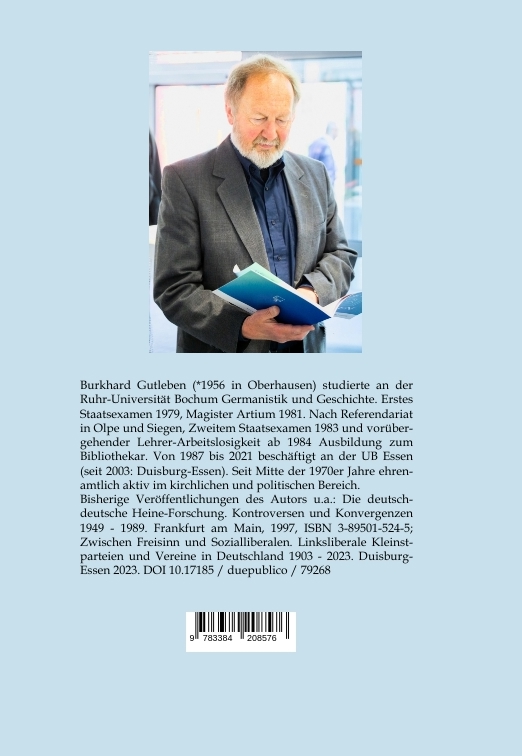 Burkhard Gutleben (*1956 in Oberhausen) studierte an der Ruhr-Universität Bochum Germanistik und Geschichte. Erstes Staatsexamen 1979, Magister Artium 1981. Nach Referendariat in Olpe und Siegen, Zweitem Staatsexamen 1983 und vorübergehender Lehrer-Arbeitslosigkeit ab 1984 Ausbildung zum Bibliothekar. Von 1987 bis 2021 beschäftigt an der UB Essen (seit 2003: Duisburg-Essen). Seit Mitte der 1970er Jahre ehrenamtlich aktiv im kirchlichen und politischen Bereich.
Bisherige Veröffentlichungen des Autors u.a.: Die deutsch-deutsche Heine-Forschung. Kontroversen und Konvergenzen 1949 - 1989. Frankfurt am Main, 1997, ISBN 3-89501-524-5; Zwischen Freisinn und Sozialliberalen. Linksliberale Kleinstparteien und Vereine in Deutschland 1903 - 2023. Duisburg-Essen 2023. DOI 10.17185 / duepublico / 79268

9 783384 208576